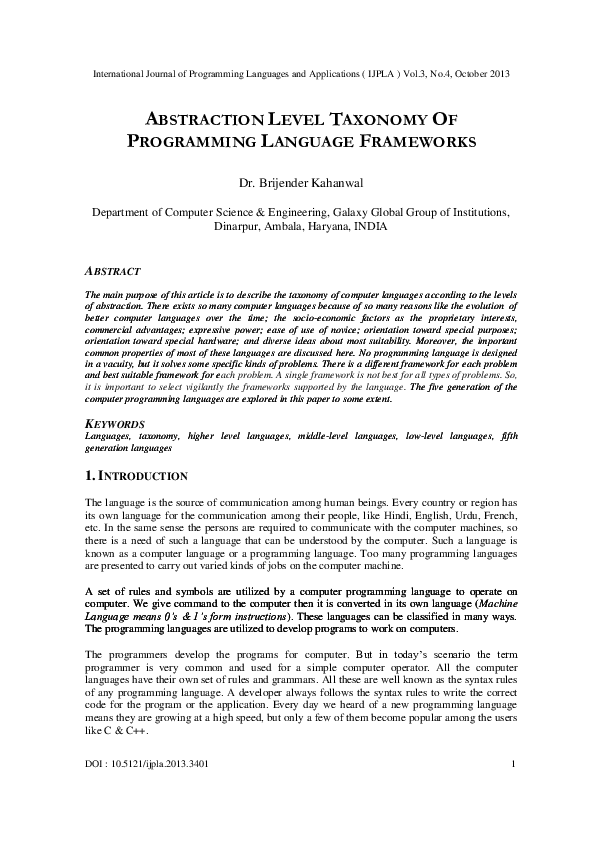 International Journal of Programming Languages and Applications ( IJPLA ) Vol.3, No.4, October 2013

ABSTRACTION LEVEL TAXONOMY OF PROGRAMMING LANGUAGE FRAMEWORKS

Dr. Brijender Kahanwal

Department of Computer Science & Engineering, Galaxy Global Group of Institutions, Dinarpur, Ambala, Haryana, INDIA

ABSTRACT

The main purpose of this article is to describe the taxonomy of computer languages according to the levels of abstraction. There exists so many computer languages because of so many reasons like the evolution of better computer languages over the time; the socio-economic factors as the proprietary interests, commercial advantages; expressive power; ease of use of novice; orientation toward special purposes; orientation toward special hardware; and diverse ideas about most suitability. Moreover, the important common properties of most of these languages are discussed here. No programming language is designed in a vacuity, but it solves some specific kinds of problems. There is a different framework for each problem and best suitable framework for each problem. A single framework is not best for all types of problems. So, it is important to select vigilantly the frameworks supported by the language. The five generation of the computer programming languages are explored in this paper to some extent.

KEYWORDS

Languages, taxonomy, higher level languages, middle-level languages, low-level languages, fifth generation languages

1. INTRODUCTION

The language is the source of communication among human beings. Every country or region has its own language for the communication among their people, like Hindi, English, Urdu, French, etc. In the same sense the persons are required to communicate with the computer machines, so there is a need of such a language that can be understood by the computer. Such a language is known as a computer language or a programming language. Too many programming languages are presented to carry out varied kinds of jobs on the computer machine.

A set of rules and symbols are utilized by a computer programming language to operate on computer. We give command to the computer then it is converted in its own language (Machine Language means 0's & 1's form instructions). These languages can be classified in many ways. The programming languages are utilized to develop programs to work on computers.

The programmers develop the programs for computer. But in today's scenario the term programmer is very common and used for a simple computer operator. All the computer languages have their own set of rules and grammars. All these are well known as the syntax rules of any programming language. A developer always follows the syntax rules to write the correct code for the program or the application. Every day we heard of a new programming language means they are growing at a high speed, but only a few of them become popular among the users like C & C++.

DOI : 10.5121/ijpla.2013.3401

1